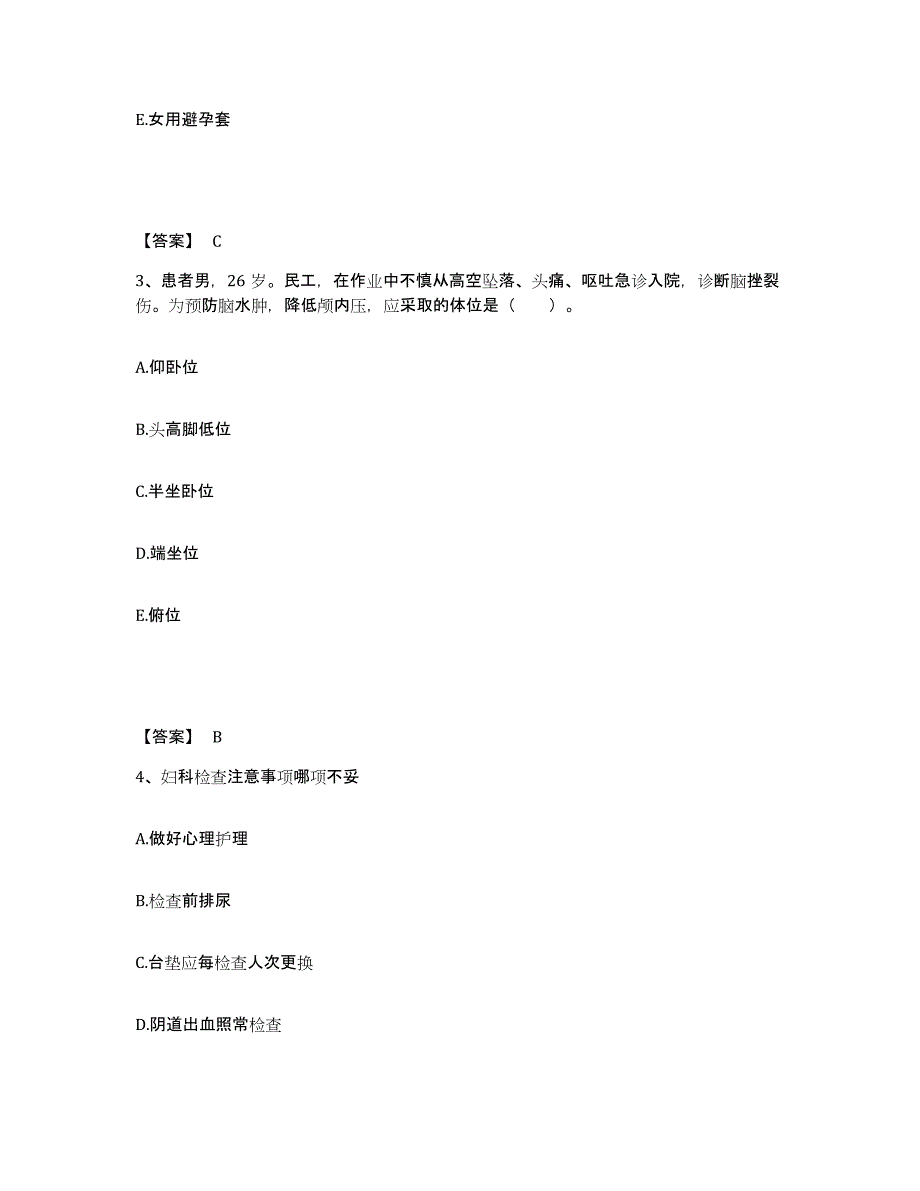 E.女用避孕套

【答案】 C

3、患者男，26 岁。民工，在作业中不慎从高空坠落、头痛、呕吐急诊入院，诊断脑挫裂伤。为预防脑水肿，降低颅内压，应采取的体位是（　　）。

A.仰卧位

B.头高脚低位

C.半坐卧位

D.端坐位

E.俯位

【答案】 B

4、妇科检查注意事项哪项不妥

A.做好心理护理

B.检查前排尿

C.台垫应每检查人次更换

D.阴道出血照常检查